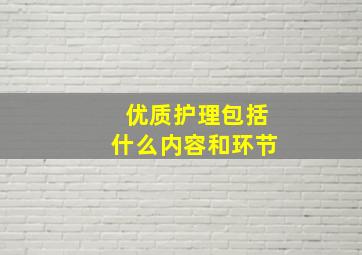 优质护理包括
什么内容和环节